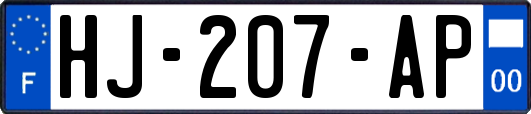 F

HJ-207-AP

00